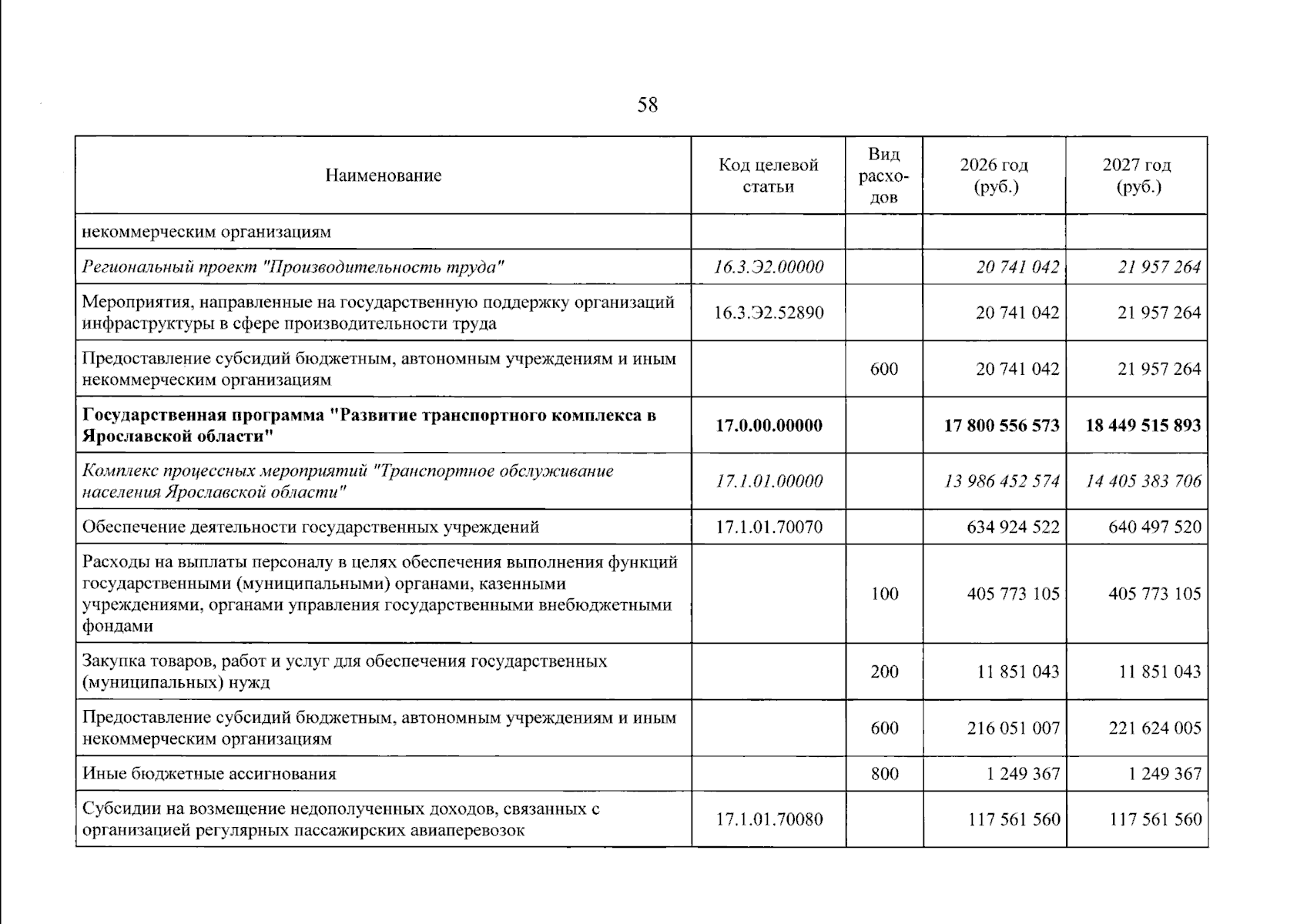 58

| Наименование | Код целевой статьи | Вид расходов | 2026 год (руб.) | 2027 год (руб.) |
|---|---|---|---|---|
| некоммерческим организациям | | | | |
| Региональный проект "Производительность труда" | 16.3.Э2.00000 | | 20 741 042 | 21 957 264 |
| Мероприятия, направленные на государственную поддержку организаций инфраструктуры в сфере производительности труда | 16.3.Э2.52890 | | 20 741 042 | 21 957 264 |
| Предоставление субсидий бюджетным, автономным учреждениям и иным некоммерческим организациям | | 600 | 20 741 042 | 21 957 264 |
| Государственная программа "Развитие транспортного комплекса в Ярославской области" | 17.0.00.00000 | | 17 800 556 573 | 18 449 515 893 |
| Комплекс процессных мероприятий "Транспортное обслуживание населения Ярославской области" | 17.1.01.00000 | | 13 986 452 574 | 14 405 383 706 |
| Обеспечение деятельности государственных учреждений | 17.1.01.70070 | | 634 924 522 | 640 497 520 |
| Расходы на выплаты персоналу в целях обеспечения выполнения функций государственными (муниципальными) органами, казенными учреждениями, органами управления государственными внебюджетными фондами | | 100 | 405 773 105 | 405 773 105 |
| Закупка товаров, работ и услуг для обеспечения государственных (муниципальных) нужд | | 200 | 11 851 043 | 11 851 043 |
| Предоставление субсидий бюджетным, автономным учреждениям и иным некоммерческим организациям | | 600 | 216 051 007 | 221 624 005 |
| Иные бюджетные ассигнования | | 800 | 1 249 367 | 1 249 367 |
| Субсидии на возмещение недополученных доходов, связанных с организацией регулярных пассажирских авиаперевозок | 17.1.01.70080 | | 117 561 560 | 117 561 560 |